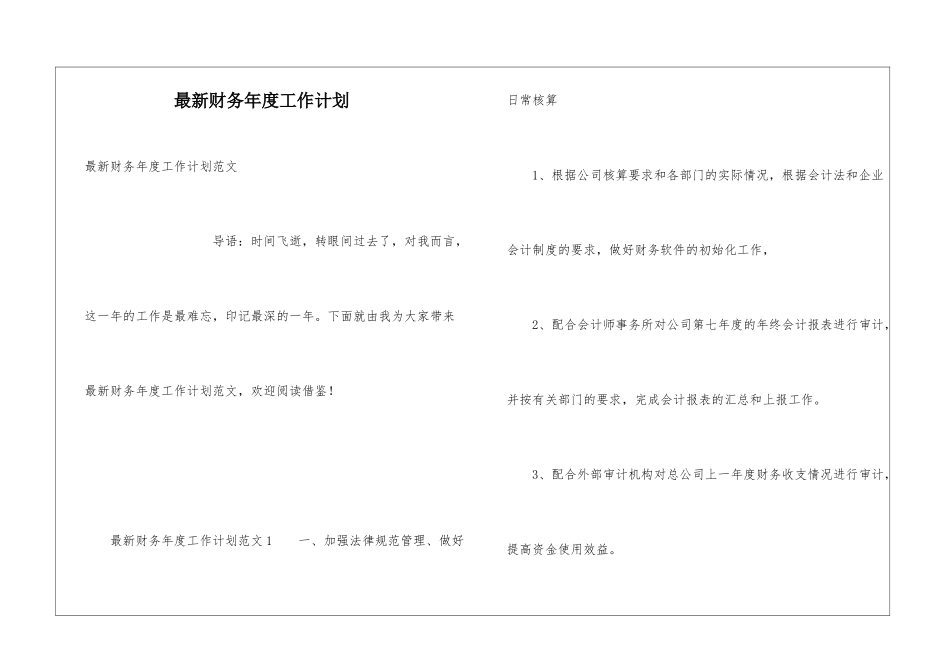 最新财务年度工作计划

最新财务年度工作计划范文

导语：时间飞逝，转眼间过去了，对我而言，这一年的工作是最难忘，印记最深的一年。下面就由我为大家带来最新财务年度工作计划范文，欢迎阅读借鉴！

最新财务年度工作计划范文1　　一、加强法律规范管理、做好日常核算

1、根据公司核算要求和各部门的实际情况，根据会计法和企业会计制度的要求，做好财务软件的初始化工作，

2、配合会计师事务所对公司第七年度的年终会计报表进行审计，并按有关部门的要求，完成会计报表的汇总和上报工作。

3、配合外部审计机构对总公司上一年度财务收支情况进行审计，提高资金使用效益。